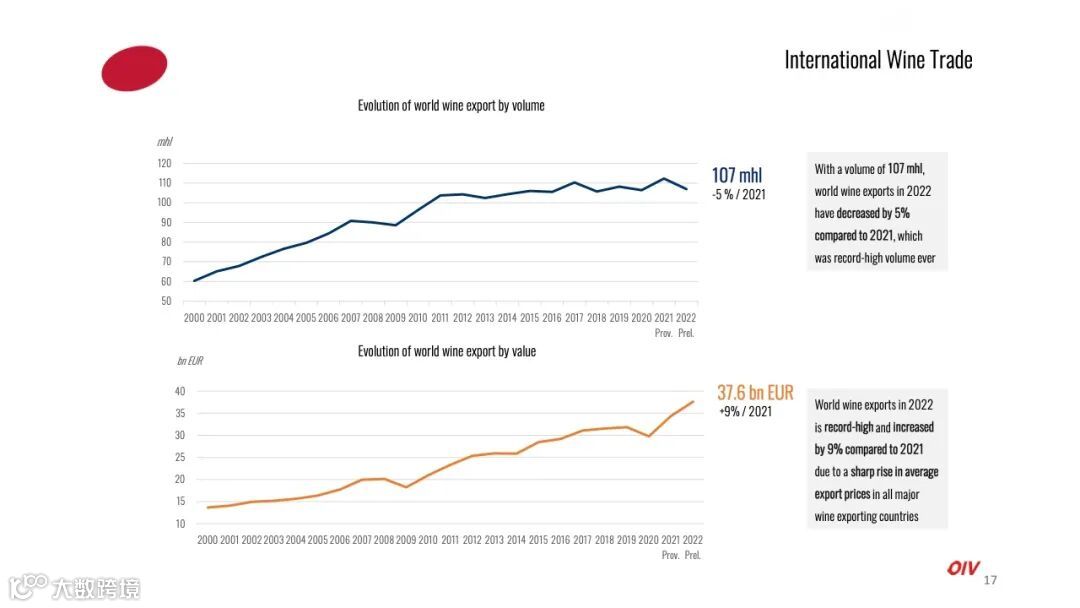 International Wine Trade

Evolution of world wine export by volume

mhl

120
110
100
90
80
70
60
50

2000 2001 2002 2003 2004 2005 2006 2007 2008 2009 2010 2011 2012 2013 2014 2015 2016 2017 2018 2019 2020 2021 2022
Prov. Prel.

107 mhl
-5 % / 2021

With a volume of 107 mhl, world wine exports in 2022 have decreased by 5% compared to 2021, which was record-high volume ever

Evolution of world wine export by value

bn EUR

40
35
30
25
20
15
10

2000 2001 2002 2003 2004 2005 2006 2007 2008 2009 2010 2011 2012 2013 2014 2015 2016 2017 2018 2019 2020 2021 2022
Prov. Prel.

37.6 bn EUR
+9% / 2021

World wine exports in 2022 is record-high and increased by 9% compared to 2021 due to a sharp rise in average export prices in all major wine exporting countries

大数跨境

OIV

17